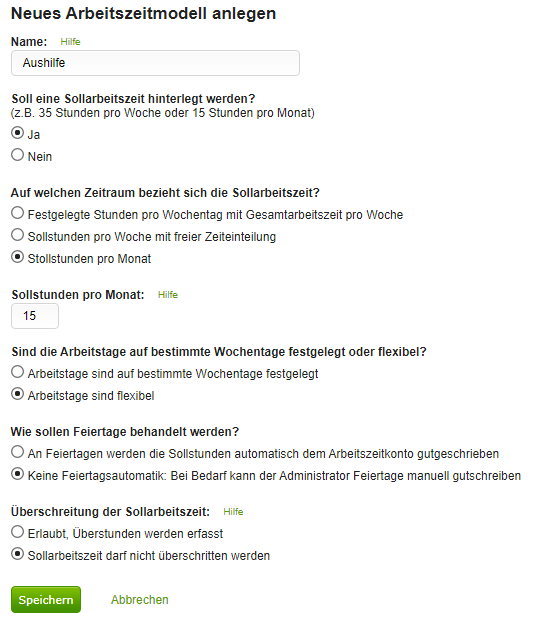 Neues Arbeitszeitmodell anlegen

Name: Hilfe

Aushilfe

Soll eine Sollarbeitszeit hinterlegt werden?
(z.B. 35 Stunden pro Woche oder 15 Stunden pro Monat)

Ja

Nein

Auf welchen Zeitraum bezieht sich die Sollarbeitszeit?

Festgelegte Stunden pro Wochentag mit Gesamtarbeitszeit pro Woche

Sollstunden pro Woche mit freier Zeiteinteilung

Stollstunden pro Monat

Sollstunden pro Monat: Hilfe

15

Sind die Arbeitstage auf bestimmte Wochentage festgelegt oder flexibel?

Arbeitstage sind auf bestimmte Wochentage festgelegt

Arbeitstage sind flexibel

Wie sollen Feiertage behandelt werden?

An Feiertagen werden die Sollstunden automatisch dem Arbeitszeitkonto gutgeschrieben

Keine Feiertagsautomatik: Bei Bedarf kann der Administrator Feiertage manuell gutschreiben

Überschreitung der Sollarbeitszeit: Hilfe

Erlaubt, Überstunden werden erfasst

Sollarbeitszeit darf nicht überschritten werden

Speichern Abbrechen